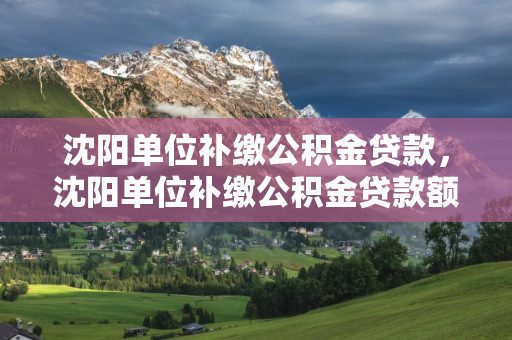 沈阳单位补缴公积金贷款，沈阳单位补缴公积金贷款额